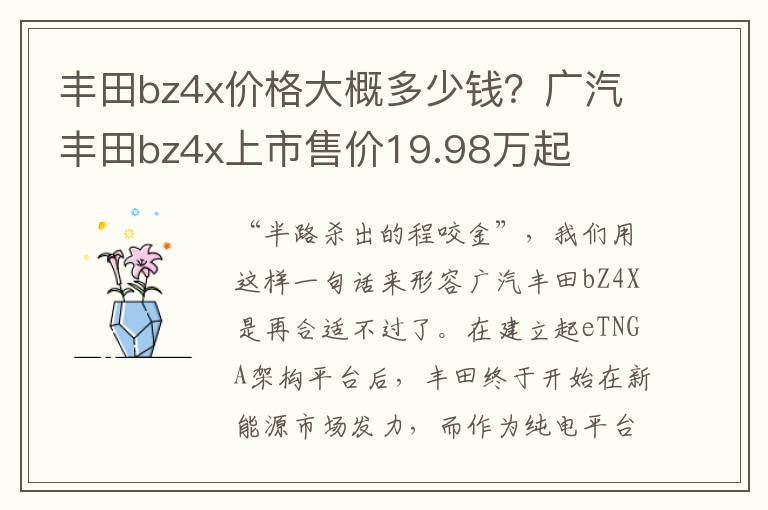 丰田bz4x价格大概多少钱？广汽丰田bz4x上市售价19.98万起

“半路杀出的程咬金”，我们用这样一句话来形容广汽丰田bZ4X是再合适不过了。在建立起eTNGA架构平台后，丰田终于开始在新能源市场发力，而作为纯电平台